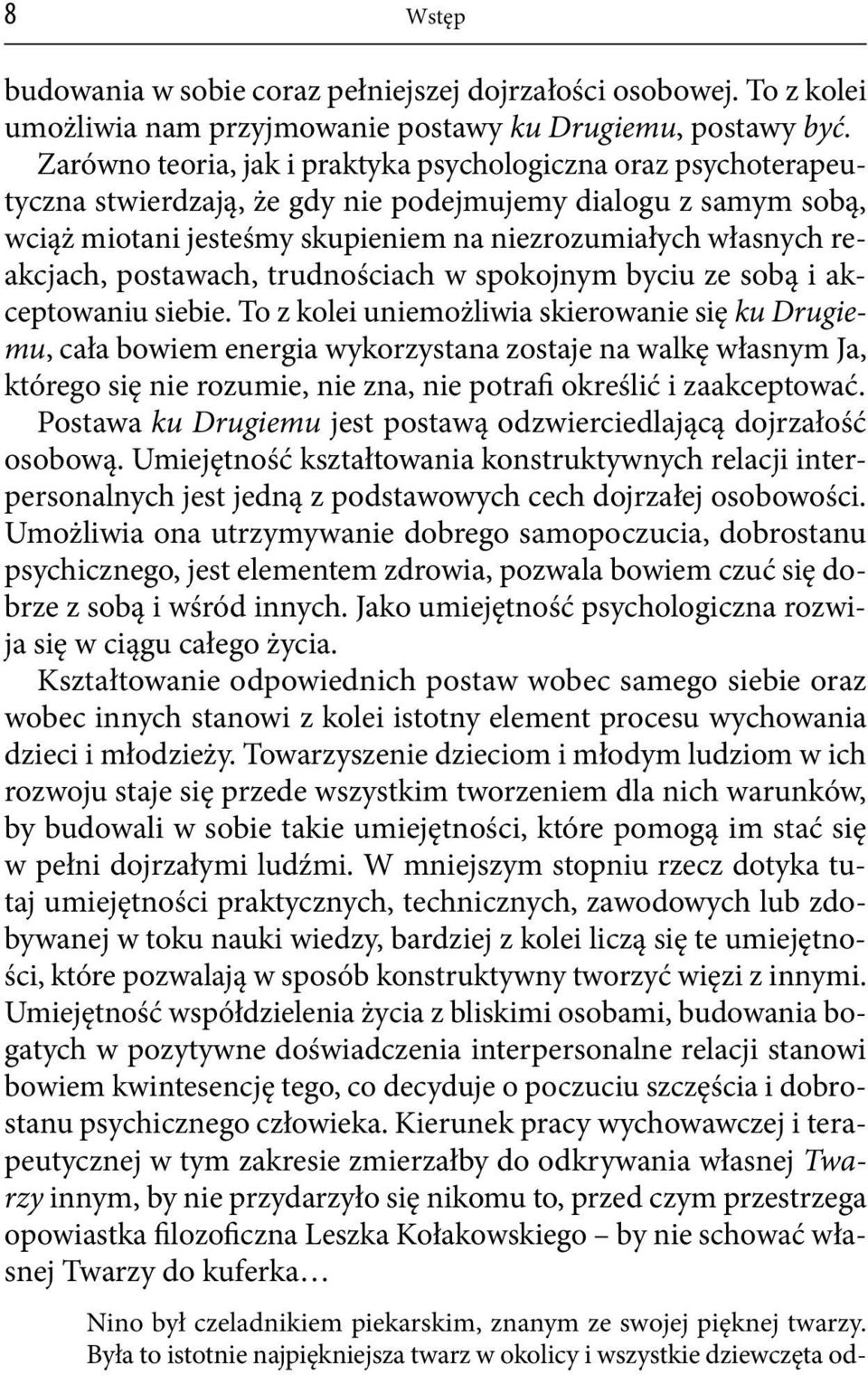 8 Wstęp

budowania w sobie coraz pełniejszej dojrzałości osobowej. To z kolei umożliwia nam przyjmowanie postawy ku Drugiemu, postawy być.

Zarówno teoria, jak i praktyka psychologiczna oraz psychoterapeutyczna stwierdzają, że gdy nie podejmujemy dialogu z samym sobą, wciąż miotani jesteśmy skupieniem na niezrozumiałych własnych reakcjach, postawach, trudnościach w spokojnym byciu ze sobą i akceptowaniu siebie. To z kolei uniemożliwia skierowanie się ku Drugiemu, cała bowiem energia wykorzystana zostaje na walkę własnym Ja, którego się nie rozumie, nie zna, nie potrafi określić i zaakceptować.

Postawa ku Drugiemu jest postawą odzwierciedlającą dojrzałość osobową. Umiejętność kształtowania konstruktywnych relacji interpersonalnych jest jedną z podstawowych cech dojrzałej osobowości. Umożliwia ona utrzymywanie dobrego samopoczucia, dobrostanu psychicznego, jest elementem zdrowia, pozwala bowiem czuć się dobrze z sobą i wśród innych. Jako umiejętność psychologiczna rozwija się w ciągu całego życia.

Kształtowanie odpowiednich postaw wobec samego siebie oraz wobec innych stanowi z kolei istotny element procesu wychowania dzieci i młodzieży. Towarzyszenie dzieciom i młodym ludziom w ich rozwoju staje się przede wszystkim tworzeniem dla nich warunków, by budowali w sobie takie umiejętności, które pomogą im stać się w pełni dojrzałymi ludźmi. W mniejszym stopniu rzecz dotyka tutaj umiejętności praktycznych, technicznych, zawodowych lub zdobywanej w toku nauki wiedzy, bardziej z kolei liczą się te umiejętności, które pozwalają w sposób konstruktywny tworzyć więzi z innymi. Umiejętność współdzielenia życia z bliskimi osobami, budowania bogatych w pozytywne doświadczenia interpersonalne relacji stanowi bowiem kwintesencję tego, co decyduje o poczuciu szczęścia i dobrostanu psychicznego człowieka. Kierunek pracy wychowawczej i terapeutycznej w tym zakresie zmierzałby do odkrywania własnej Twarzy innym, by nie przydarzyło się nikomu to, przed czym przestrzega opowiastka filozoficzna Leszka Kołakowskiego – by nie schować własnej Twarzy do kuferka…

Nino był czeladnikiem piekarskim, znanym ze swojej pięknej twarzy. Była to istotnie najpiękniejsza twarz w okolicy i wszystkie dziewczęta od-